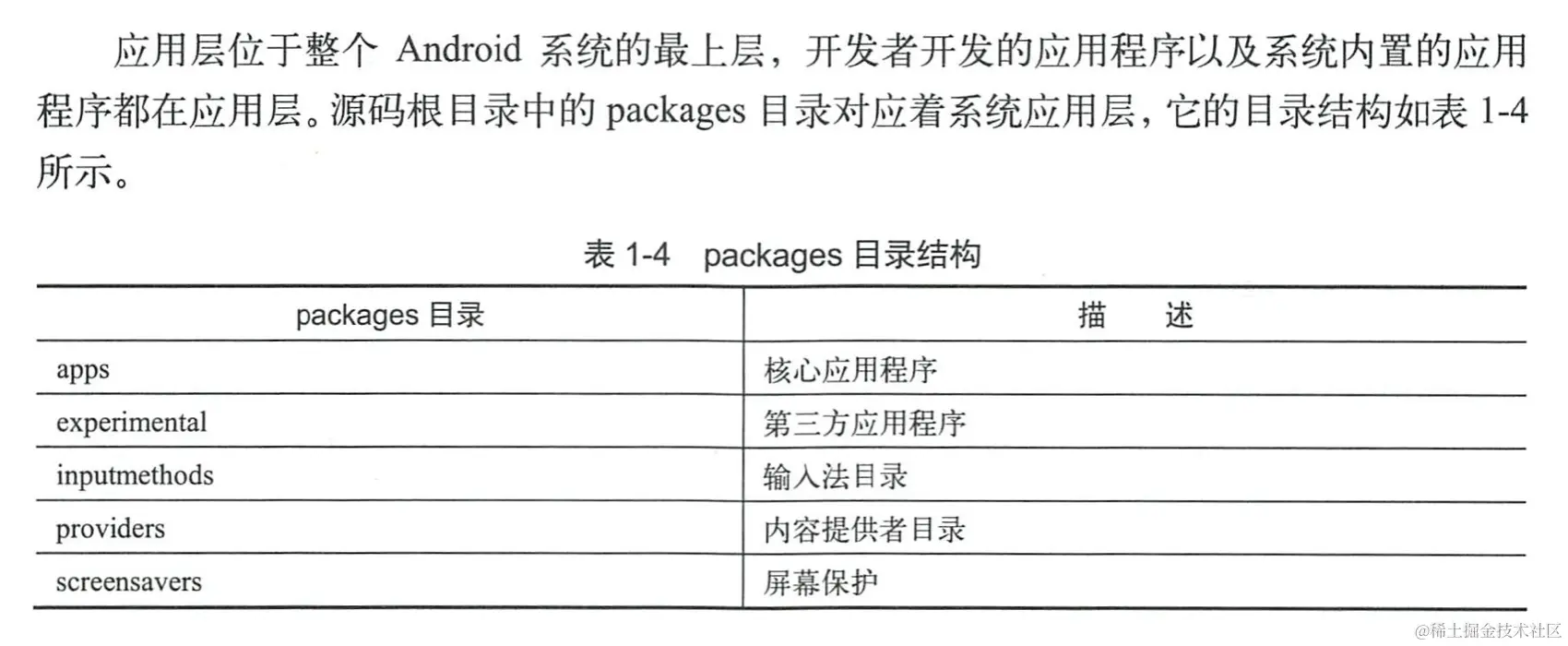 应用层位于整个 Android 系统的最上层，开发者开发的应用程序以及系统内置的应用程序都在应用层。源码根目录中的 packages 目录对应着系统应用层，它的目录结构如表 1-4 所示。

表 1-4 packages 目录结构

| packages 目录 | 描 述 |
|---|---|
| apps | 核心应用程序 |
| experimental | 第三方应用程序 |
| inputmethods | 输入法目录 |
| providers | 内容提供者目录 |
| screensavers | 屏幕保护 |

@稀土掘金技术社区